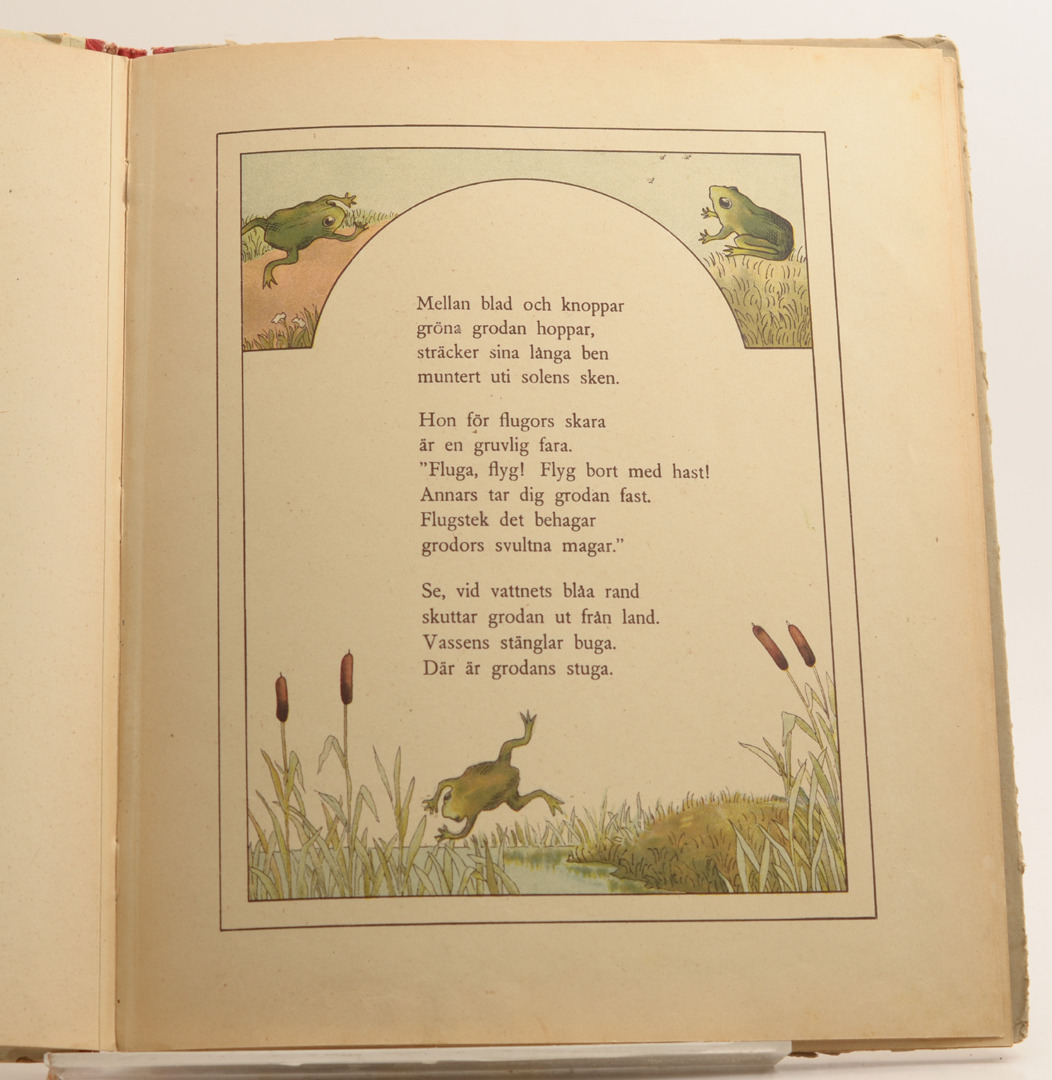 Mellan blad och knoppar
gröna grodan hoppar,
sträcker sina långa ben
muntert uti solens sken.

Hon för flugors skara
är en gruvlig fara.
"Fluga, flyg! Flyg bort med hast!
Annars tar dig grodan fast.
Flugstek det behagar
grodors svultna magar."

Se, vid vattnets blåa rand
skuttar grodan ut från land.
Vassens stänglar buga.
Där är grodans stuga.